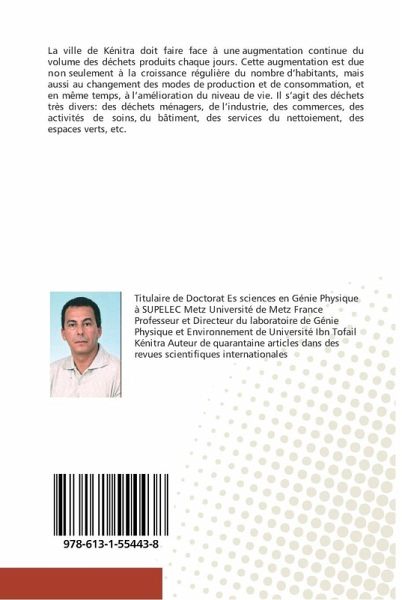 La ville de Kénitra doit faire face à une augmentation continue du volume des déchets produits chaque jours. Cette augmentation est due non seulement à la croissance régulière du nombre d'habitants, mais aussi au changement des modes de production et de consommation, et en même temps, à l'amélioration du niveau de vie. Il s'agit des déchets très divers: des déchets ménagers, de l'industrie, des commerces, des activités de soins, du bâtiment, des services du nettoiement, des espaces verts, etc.

Titulaire de Doctorat Es sciences en Génie Physique à SUPELEC Metz Université de Metz France Professeur et Directeur du laboratoire de Génie Physique et Environnement de Université Ibn Tofail Kénitra Auteur de quarantaine articles dans des revues scientifiques internationales

978-613-1-55443-8